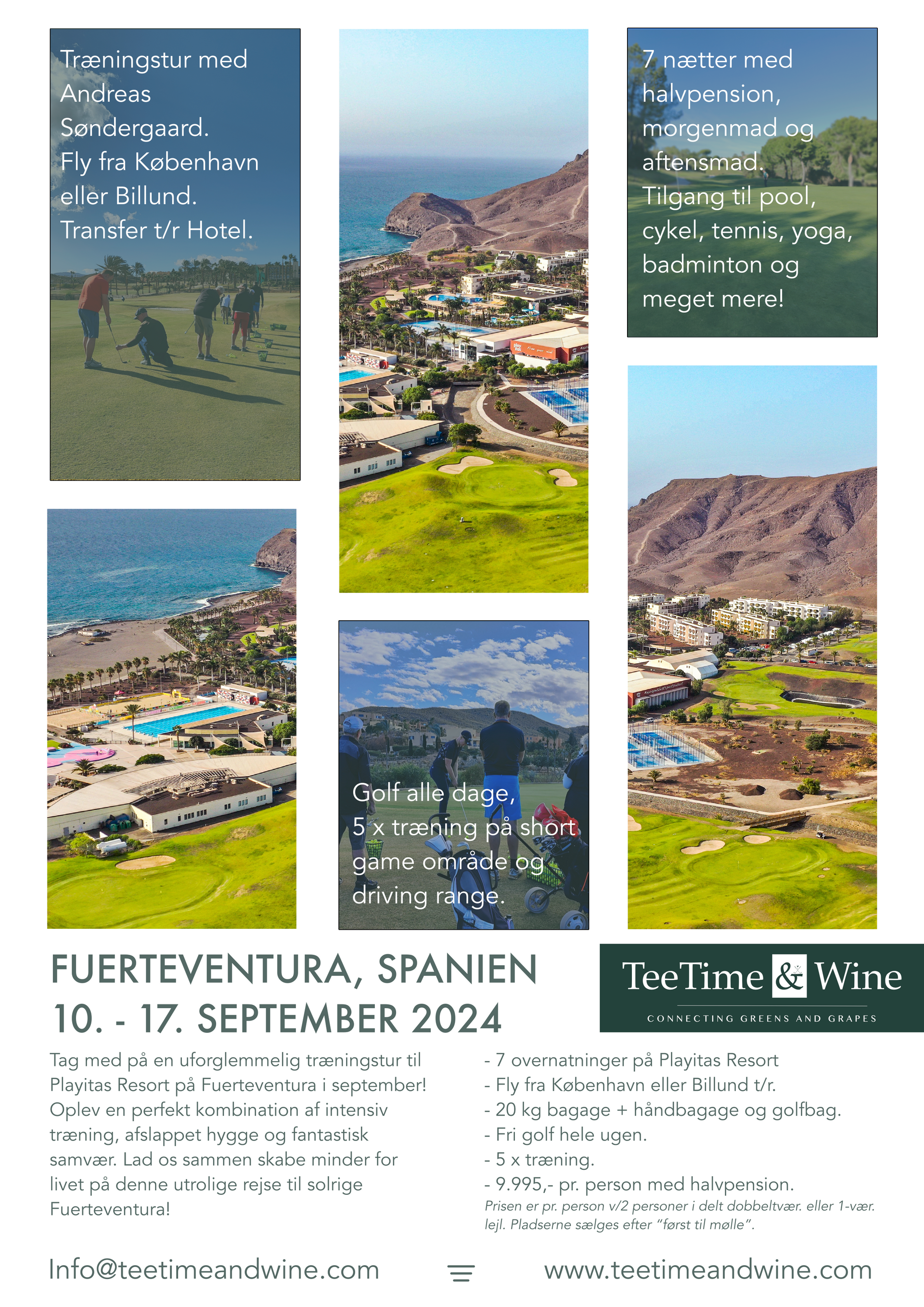 Træningstur med Andreas Søndergaard.
Fly fra København eller Billund.
Transfer t/r Hotel.

7 nætter med halvpension, morgenmad og aftensmad.
Tilgang til pool, cykel, tennis, yoga, badminton og meget mere!

Golf alle dage,
5 x træning på short game område og driving range.

FUERTEVENTURA, SPANIEN
10. - 17. SEPTEMBER 2024

TeeTime & Wine
CONNECTING GREENS AND GRAPES

Tag med på en uforglemmelig træningstur til Playitas Resort på Fuerteventura i september! Oplev en perfekt kombination af intensiv træning, afslappet hygge og fantastisk samvær. Lad os sammen skabe minder for livet på denne utrolige rejse til solrige Fuerteventura!

- 7 overnatninger på Playitas Resort
- Fly fra København eller Billund t/r.
- 20 kg bagage + håndbagage og golfbag.
- Fri golf hele ugen.
- 5 x træning.
- 9.995,- pr. person med halvpension.
Prisen er pr. person v/2 personer i delt dobbeltvær. eller 1-vær. lejl. Pladserne sælges efter "først til mølle".

Info@teetimeandwine.com
www.teetimeandwine.com